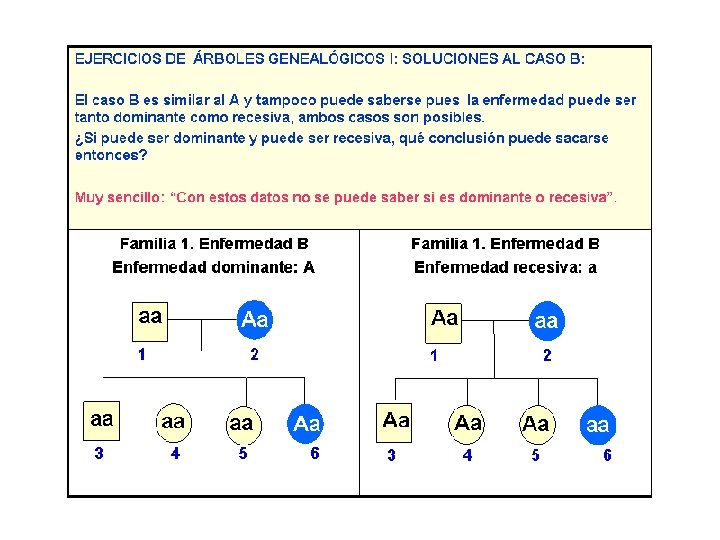 EJERCICIOS DE ÁRBOLES GENEALÓGICOS I: SOLUCIONES AL CASO B:

El caso B es similar al A y tampoco puede saberse pues la enfermedad puede ser tanto dominante como recesiva, ambos casos son posibles.
¿Si puede ser dominante y puede ser recesiva, qué conclusión puede sacarse entonces?

Muy sencillo: "Con estos datos no se puede saber si es dominante o recesiva".

Familia 1. Enfermedad B
Enfermedad dominante: A

aa
Aa
1
2
aa
aa
aa
Aa
3
4
5
6

Familia 1. Enfermedad B
Enfermedad recesiva: a

Aa
aa
1
2
Aa
Aa
Aa
aa
3
4
5
6